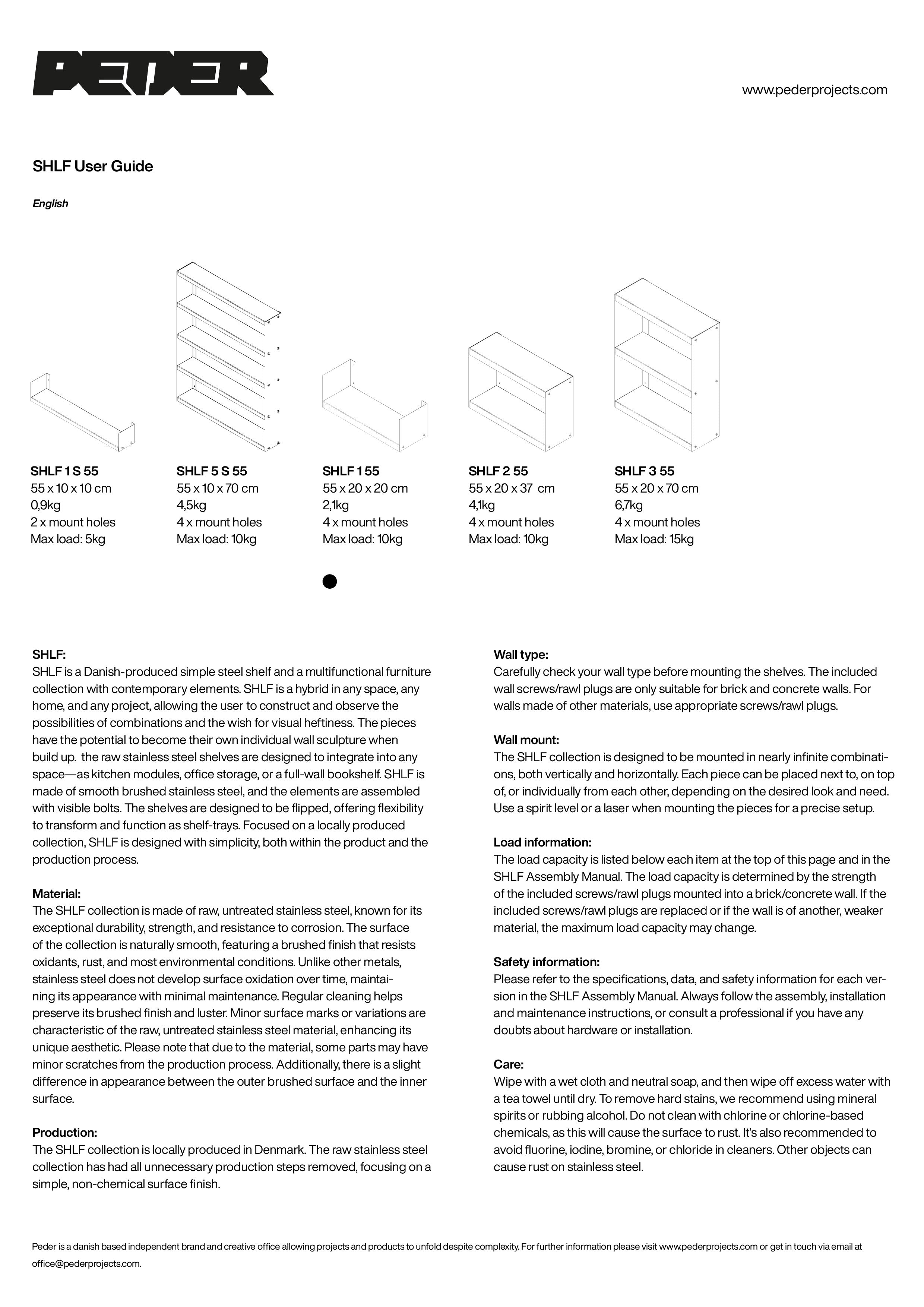 PEDER

www.pederprojects.com

SHLF User Guide

English

SHLF 1 S 55
55 x 10 x 10 cm
0,9kg
2 x mount holes
Max load: 5kg

SHLF 5 S 55
55 x 10 x 70 cm
4,5kg
4 x mount holes
Max load: 10kg

SHLF 1 55
55 x 20 x 20 cm
2,1kg
4 x mount holes
Max load: 10kg

SHLF 2 55
55 x 20 x 37 cm
4,1kg
4 x mount holes
Max load: 10kg

SHLF 3 55
55 x 20 x 70 cm
6,7kg
4 x mount holes
Max load: 15kg

SHLF:
SHLF is a Danish-produced simple steel shelf and a multifunctional furniture collection with contemporary elements. SHLF is a hybrid in any space, any home, and any project, allowing the user to construct and observe the possibilities of combinations and the wish for visual heftiness. The pieces have the potential to become their own individual wall sculpture when build up. the raw stainless steel shelves are designed to integrate into any space—as kitchen modules, office storage, or a full-wall bookshelf. SHLF is made of smooth brushed stainless steel, and the elements are assembled with visible bolts. The shelves are designed to be flipped, offering flexibility to transform and function as shelf-trays. Focused on a locally produced collection, SHLF is designed with simplicity, both within the product and the production process.

Material:
The SHLF collection is made of raw, untreated stainless steel, known for its exceptional durability, strength, and resistance to corrosion. The surface of the collection is naturally smooth, featuring a brushed finish that resists oxidants, rust, and most environmental conditions. Unlike other metals, stainless steel does not develop surface oxidation over time, maintaining its appearance with minimal maintenance. Regular cleaning helps preserve its brushed finish and luster. Minor surface marks or variations are characteristic of the raw, untreated stainless steel material, enhancing its unique aesthetic. Please note that due to the material, some parts may have minor scratches from the production process. Additionally, there is a slight difference in appearance between the outer brushed surface and the inner surface.

Production:
The SHLF collection is locally produced in Denmark. The raw stainless steel collection has had all unnecessary production steps removed, focusing on a simple, non-chemical surface finish.

Wall type:
Carefully check your wall type before mounting the shelves. The included wall screws/rawl plugs are only suitable for brick and concrete walls. For walls made of other materials, use appropriate screws/rawl plugs.

Wall mount:
The SHLF collection is designed to be mounted in nearly infinite combinations, both vertically and horizontally. Each piece can be placed next to, on top of, or individually from each other, depending on the desired look and need. Use a spirit level or a laser when mounting the pieces for a precise setup.

Load information:
The load capacity is listed below each item at the top of this page and in the SHLF Assembly Manual. The load capacity is determined by the strength of the included screws/rawl plugs mounted into a brick/concrete wall. If the included screws/rawl plugs are replaced or if the wall is of another, weaker material, the maximum load capacity may change.

Safety information:
Please refer to the specifications, data, and safety information for each version in the SHLF Assembly Manual. Always follow the assembly, installation and maintenance instructions, or consult a professional if you have any doubts about hardware or installation.

Care:
Wipe with a wet cloth and neutral soap, and then wipe off excess water with a tea towel until dry. To remove hard stains, we recommend using mineral spirits or rubbing alcohol. Do not clean with chlorine or chlorine-based chemicals, as this will cause the surface to rust. It's also recommended to avoid fluorine, iodine, bromine, or chloride in cleaners. Other objects can cause rust on stainless steel.

Peder is a danish based independent brand and creative office allowing projects and products to unfold despite complexity. For further information please visit www.pederprojects.com or get in touch via email at office@pederprojects.com.